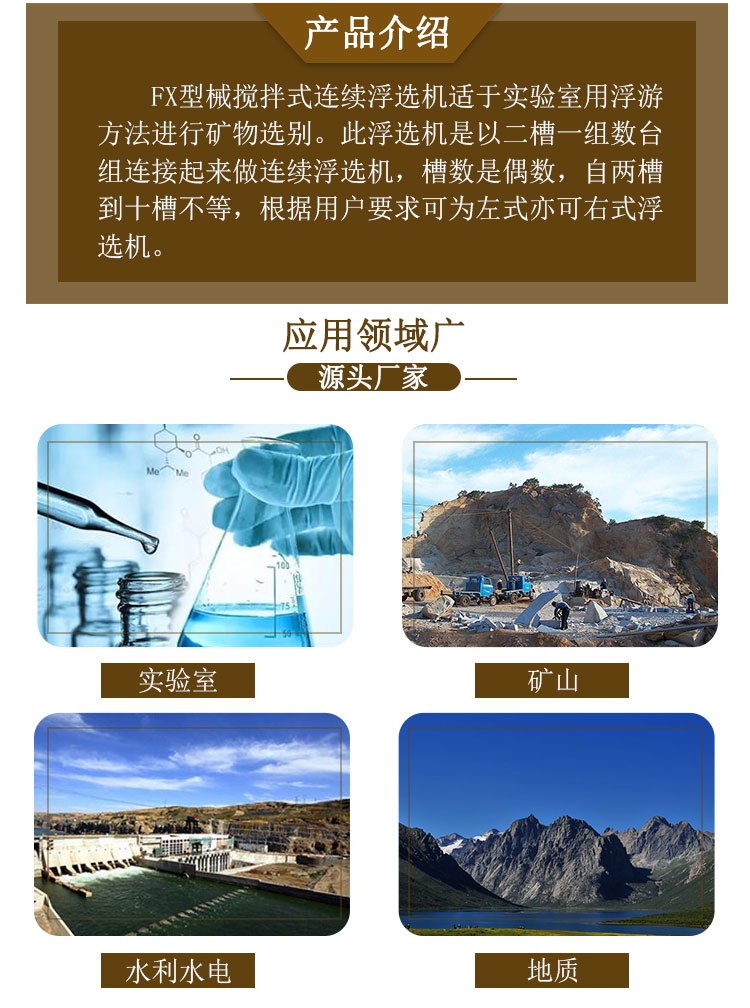 产品介绍

FX型械搅拌式连续浮选机适于实验室用浮游方法进行矿物选别。此浮选机是以二槽一组数台组连接起来做连续浮选机，槽数是偶数，自两槽到十槽不等，根据用户要求可为左式亦可右式浮选机。

应用领域广

源头厂家

实验室

矿山

水利水电

地质